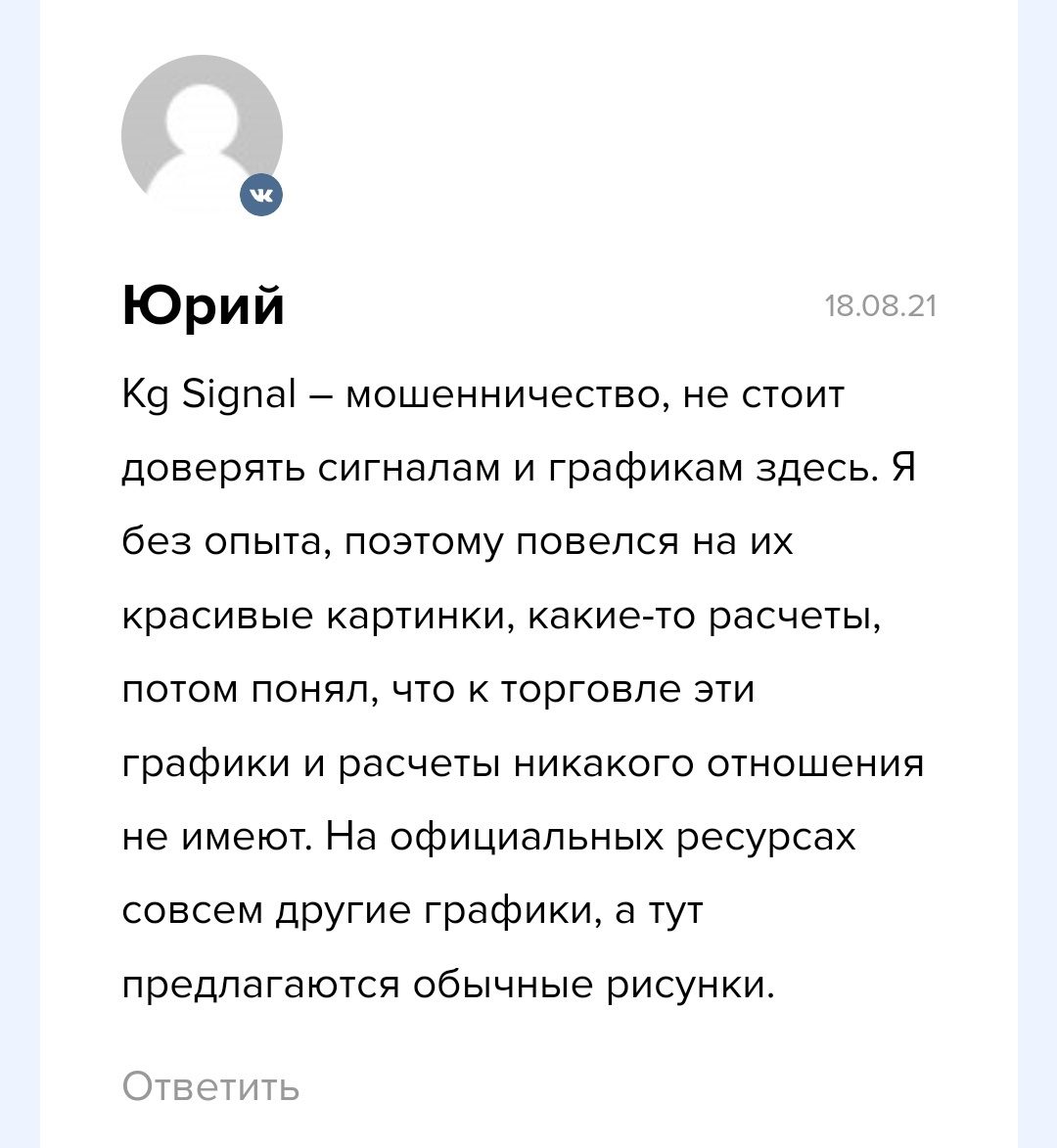 Юрий

18.08.21

Kg Signal – мошенничество, не стоит доверять сигналам и графикам здесь. Я без опыта, поэтому повелся на их красивые картинки, какие-то расчеты, потом понял, что к торговле эти графики и расчеты никакого отношения не имеют. На официальных ресурсах совсем другие графики, а тут предлагаются обычные рисунки.

Ответить